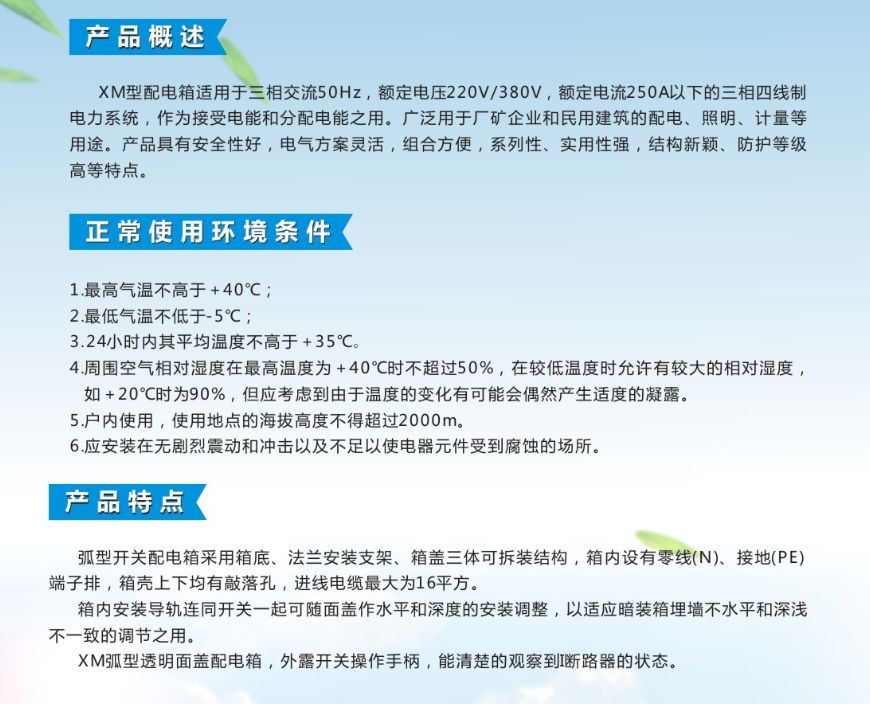 产品概述

XM型配电箱适用于三相交流50Hz，额定电压220V/380V，额定电流250A以下的三相四线制电力系统，作为接受电能和分配电能之用。广泛用于厂矿企业和民用建筑的配电、照明、计量等用途。产品具有安全性好，电气方案灵活，组合方便，系列性、实用性强，结构新颖、防护等级高等特点。

正常使用环境条件

1.最高气温不高于＋40℃；
2.最低气温不低于-5℃；
3.24小时内其平均温度不高于＋35℃。
4.周围空气相对湿度在最高温度为＋40℃时不超过50%，在较低温度时允许有较大的相对湿度，如＋20℃时为90%，但应考虑到由于温度的变化有可能会偶然产生适度的凝露。
5.户内使用，使用地点的海拔高度不得超过2000m。
6.应安装在无剧烈震动和冲击以及不足以使电器元件受到腐蚀的场所。

产品特点

弧型开关配电箱采用箱底、法兰安装支架、箱盖三体可拆装结构，箱内设有零线(N)、接地(PE)端子排，箱壳上下均有敲落孔，进线电缆最大为16平方。

箱内安装导轨连同开关一起可随面盖作水平和深度的安装调整，以适应暗装箱埋墙不水平和深浅不一致的调节之用。

XM弧型透明面盖配电箱，外露开关操作手柄，能清楚的观察到断路器的状态。